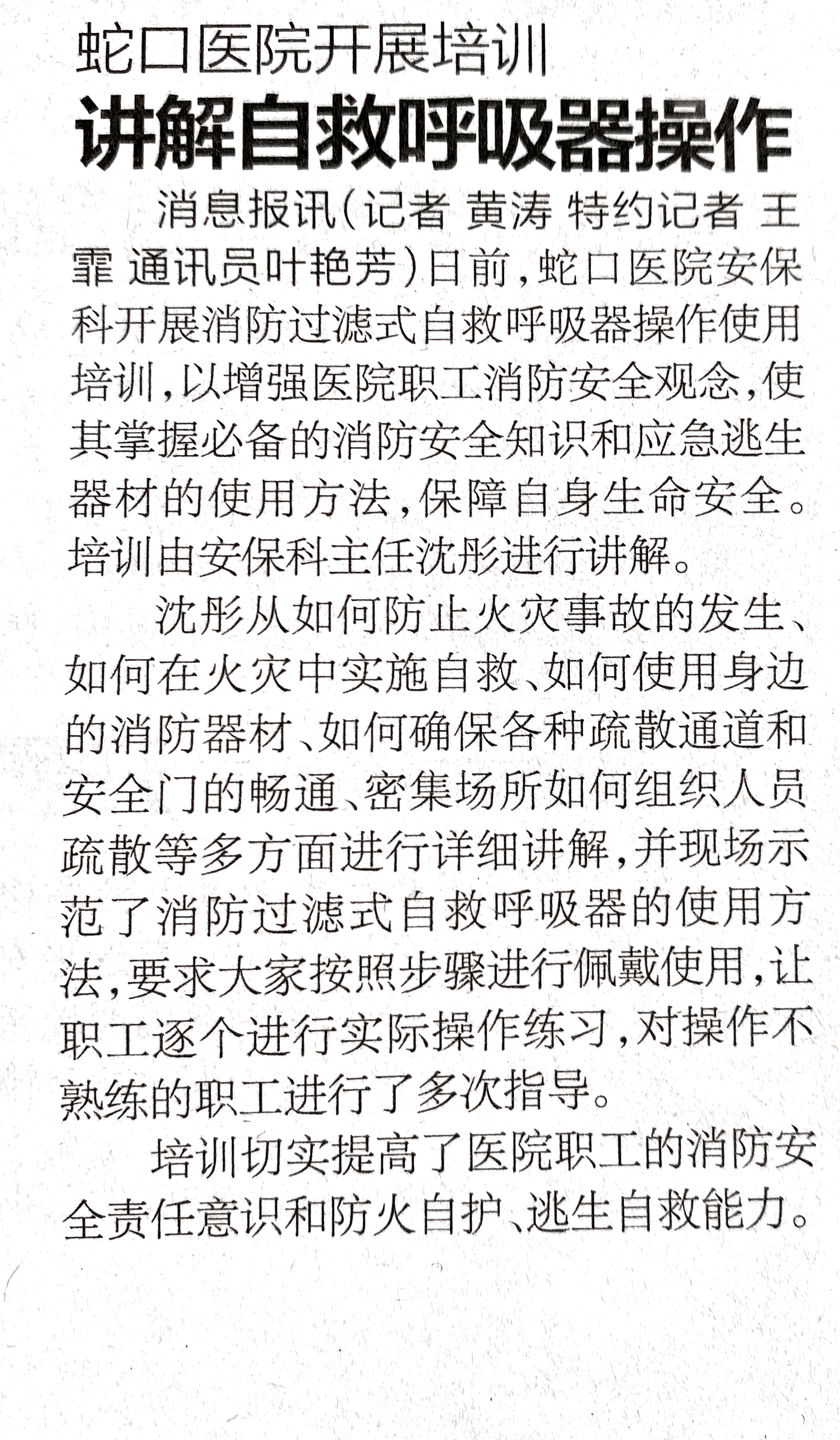 蛇口医院开展培训

讲解自救呼吸器操作

消息报讯（记者 黄涛 特约记者 王霏 通讯员叶艳芳）日前，蛇口医院安保科开展消防过滤式自救呼吸器操作使用培训，以增强医院职工消防安全观念，使其掌握必备的消防安全知识和应急逃生器材的使用方法，保障自身生命安全。培训由安保科主任沈彤进行讲解。

沈彤从如何防止火灾事故的发生、如何在火灾中实施自救、如何使用身边的消防器材、如何确保各种疏散通道和安全门的畅通、密集场所如何组织人员疏散等多方面进行详细讲解，并现场示范了消防过滤式自救呼吸器的使用方法，要求大家按照步骤进行佩戴使用，让职工逐个进行实际操作练习，对操作不熟练的职工进行了多次指导。

培训切实提高了医院职工的消防安全责任意识和防火自护、逃生自救能力。